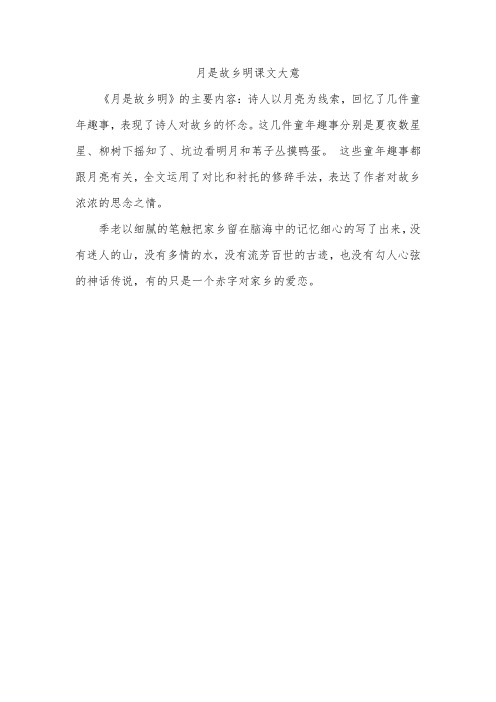 月是故乡明课文大意

《月是故乡明》的主要内容：诗人以月亮为线索，回忆了几件童年趣事，表现了诗人对故乡的怀念。这几件童年趣事分别是夏夜数星星、柳树下摇知了、坑边看明月和苇子丛摸鸭蛋。 这些童年趣事都跟月亮有关，全文运用了对比和衬托的修辞手法，表达了作者对故乡浓浓的思念之情。

季老以细腻的笔触把家乡留在脑海中的记忆细心的写了出来，没有迷人的山，没有多情的水，没有流芳百世的古迹，也没有勾人心弦的神话传说，有的只是一个赤字对家乡的爱恋。